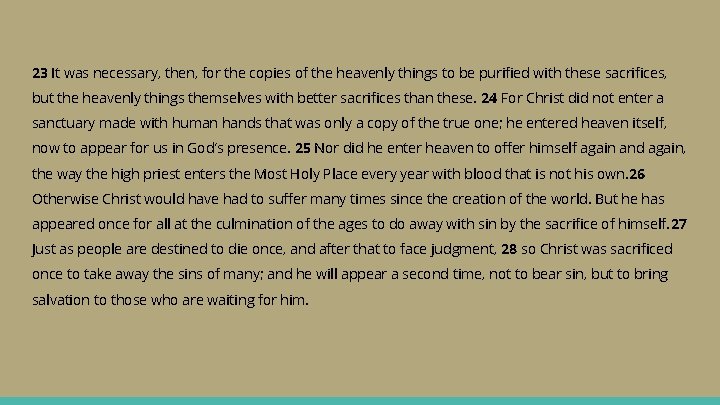 23 It was necessary, then, for the copies of the heavenly things to be purified with these sacrifices, but the heavenly things themselves with better sacrifices than these. 24 For Christ did not enter a sanctuary made with human hands that was only a copy of the true one; he entered heaven itself, now to appear for us in God's presence. 25 Nor did he enter heaven to offer himself again and again, the way the high priest enters the Most Holy Place every year with blood that is not his own.26 Otherwise Christ would have had to suffer many times since the creation of the world. But he has appeared once for all at the culmination of the ages to do away with sin by the sacrifice of himself.27 Just as people are destined to die once, and after that to face judgment, 28 so Christ was sacrificed once to take away the sins of many; and he will appear a second time, not to bear sin, but to bring salvation to those who are waiting for him.